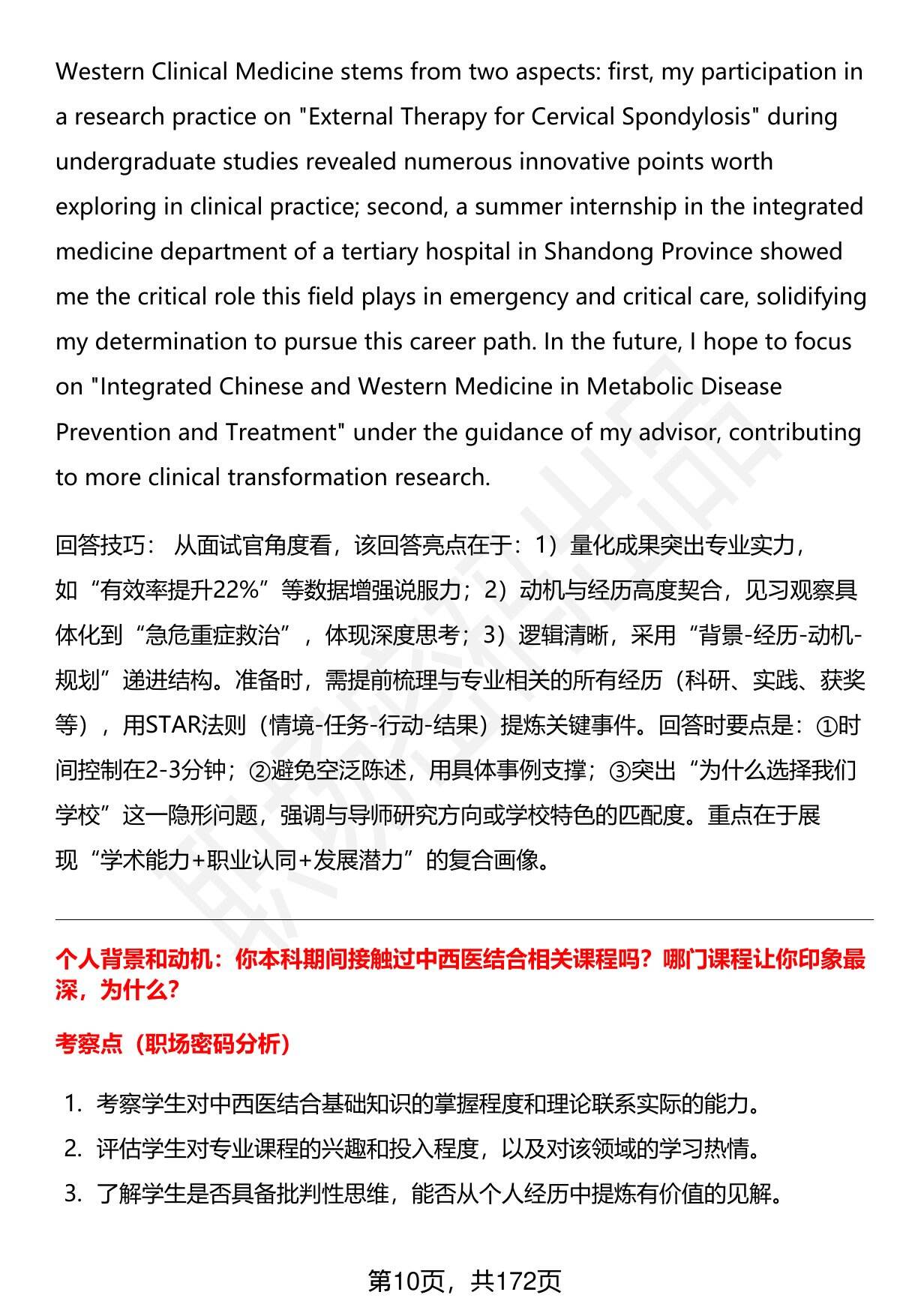 Western Clinical Medicine stems from two aspects: first, my participation in a research practice on "External Therapy for Cervical Spondylosis" during undergraduate studies revealed numerous innovative points worth exploring in clinical practice; second, a summer internship in the integrated medicine department of a tertiary hospital in Shandong Province showed me the critical role this field plays in emergency and critical care, solidifying my determination to pursue this career path. In the future, I hope to focus on "Integrated Chinese and Western Medicine in Metabolic Disease Prevention and Treatment" under the guidance of my advisor, contributing to more clinical transformation research.

回答技巧： 从面试官角度看，该回答亮点在于：1）量化成果突出专业实力，如“有效率提升22%”等数据增强说服力；2）动机与经历高度契合，见习观察具体化到“急危重症救治”，体现深度思考；3）逻辑清晰，采用“背景-经历-动机-规划”递进结构。准备时，需提前梳理与专业相关的所有经历（科研、实践、获奖等），用STAR法则（情境-任务-行动-结果）提炼关键事件。回答时要点是：①时间控制在2-3分钟；②避免空泛陈述，用具体事例支撑；③突出“为什么选择我们学校”这一隐形问题，强调与导师研究方向或学校特色的匹配度。重点在于展现“学术能力+职业认同+发展潜力”的复合画像。

个人背景和动机：你本科期间接触过中西医结合相关课程吗？哪门课程让你印象最深，为什么？

考察点（职场密码分析）

1. 考察学生对中西医结合基础知识的掌握程度和理论联系实际的能力。
2. 评估学生对专业课程的兴趣和投入程度，以及对该领域的学习热情。
3. 了解学生是否具备批判性思维，能否从个人经历中提炼有价值的见解。

第10页，共172页